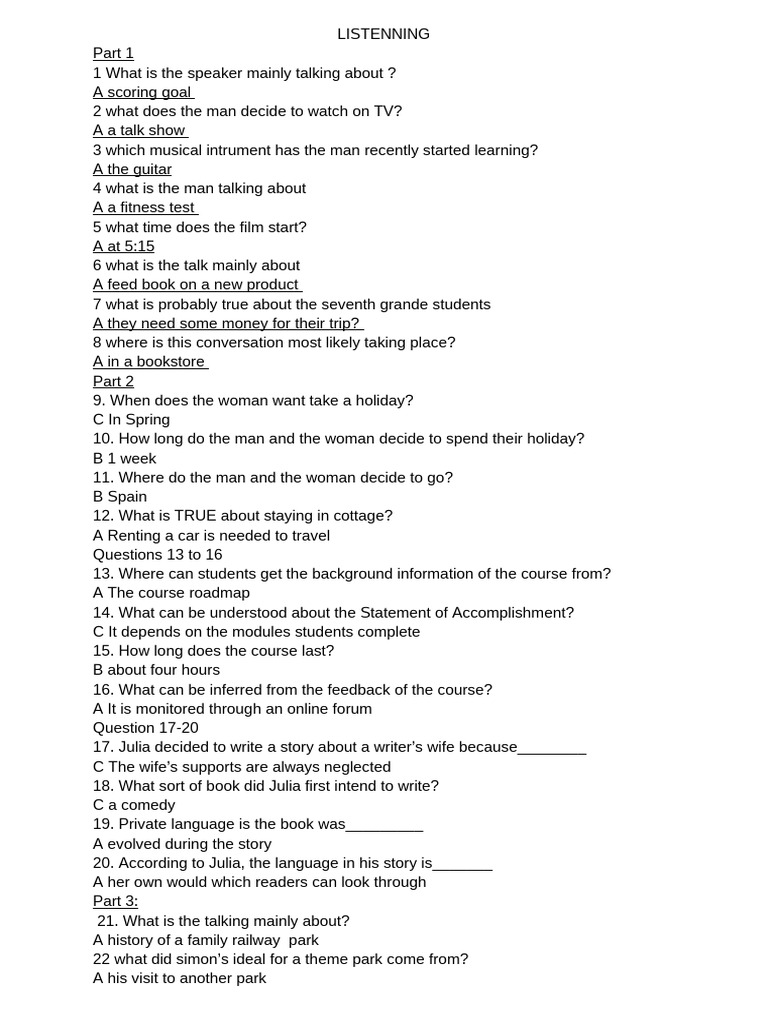 LISTENNING

Part 1

1 What is the speaker mainly talking about ?

A scoring goal

2 what does the man decide to watch on TV?

A a talk show

3 which musical intrument has the man recently started learning?

A the guitar

4 what is the man talking about

A a fitness test

5 what time does the film start?

A at 5:15

6 what is the talk mainly about

A feed book on a new product

7 what is probably true about the seventh grande students

A they need some money for their trip?

8 where is this conversation most likely taking place?

A in a bookstore

Part 2

9. When does the woman want take a holiday?

C In Spring

10. How long do the man and the woman decide to spend their holiday?

B 1 week

11. Where do the man and the woman decide to go?

B Spain

12. What is TRUE about staying in cottage?

A Renting a car is needed to travel

Questions 13 to 16

13. Where can students get the background information of the course from?

A The course roadmap

14. What can be understood about the Statement of Accomplishment?

C It depends on the modules students complete

15. How long does the course last?

B about four hours

16. What can be inferred from the feedback of the course?

A It is monitored through an online forum

Question 17-20

17. Julia decided to write a story about a writer's wife because________

C The wife's supports are always neglected

18. What sort of book did Julia first intend to write?

C a comedy

19. Private language is the book was_________

A evolved during the story

20. According to Julia, the language in his story is_______

A her own would which readers can look through

Part 3:

21. What is the talking mainly about?

A history of a family railway park

22 what did simon's ideal for a theme park come from?

A his visit to another park